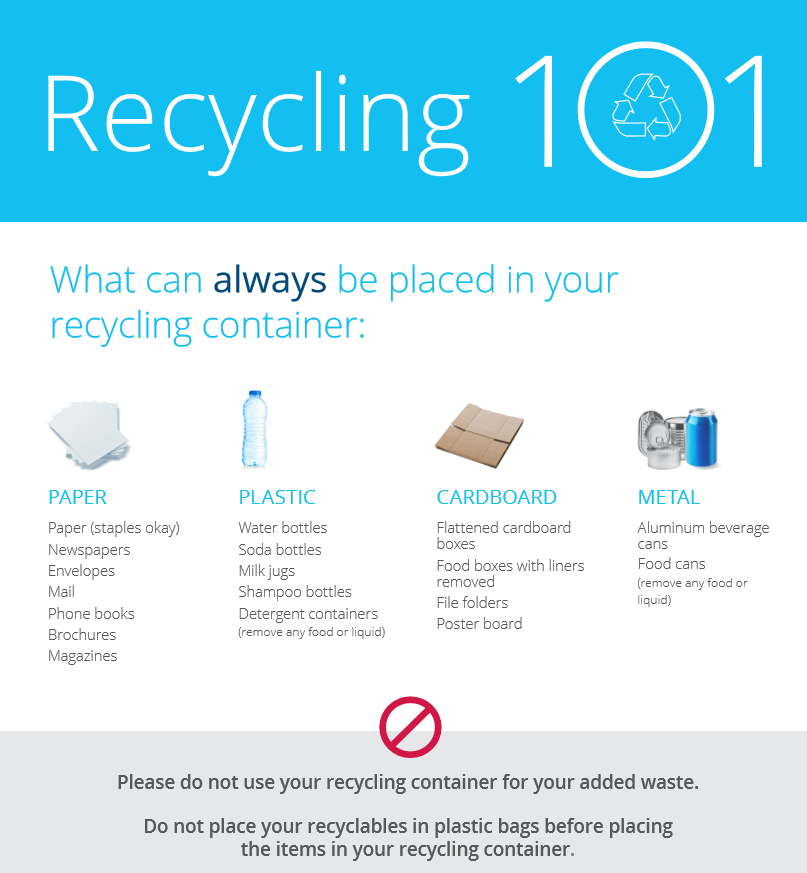 Recycling 101

What can always be placed in your recycling container:

PAPER
Paper (staples okay)
Newspapers
Envelopes
Mail
Phone books
Brochures
Magazines

PLASTIC
Water bottles
Soda bottles
Milk jugs
Shampoo bottles
Detergent containers
(remove any food or liquid)

CARDBOARD
Flattened cardboard boxes
Food boxes with liners removed
File folders
Poster board

METAL
Aluminum beverage cans
Food cans
(remove any food or liquid)

Please do not use your recycling container for your added waste.

Do not place your recyclables in plastic bags before placing the items in your recycling container.